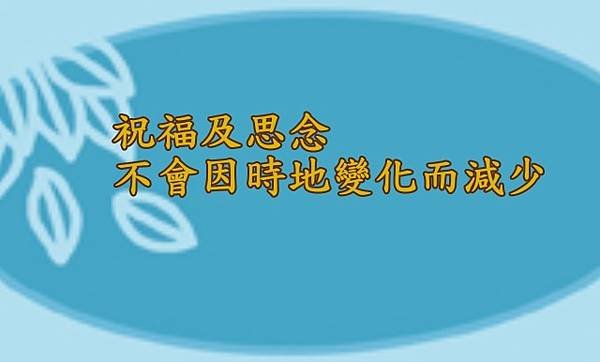 祝福及思念
不會因時地變化而減少